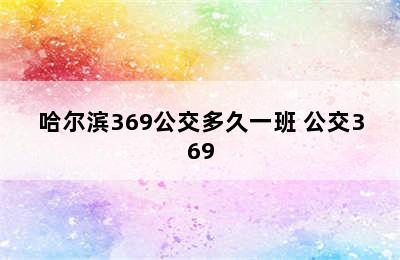 哈尔滨369公交多久一班 公交369